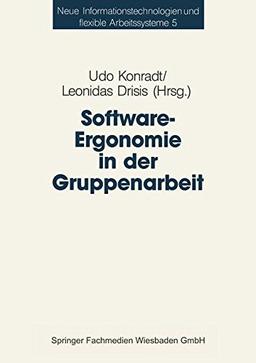 Neue Informationstechnologien und flexible Arbeitssysteme 5

Udo Konradt/
Leonidas Drisis (Hrsg.)

Software-Ergonomie in der Gruppenarbeit

Springer Fachmedien Wiesbaden GmbH